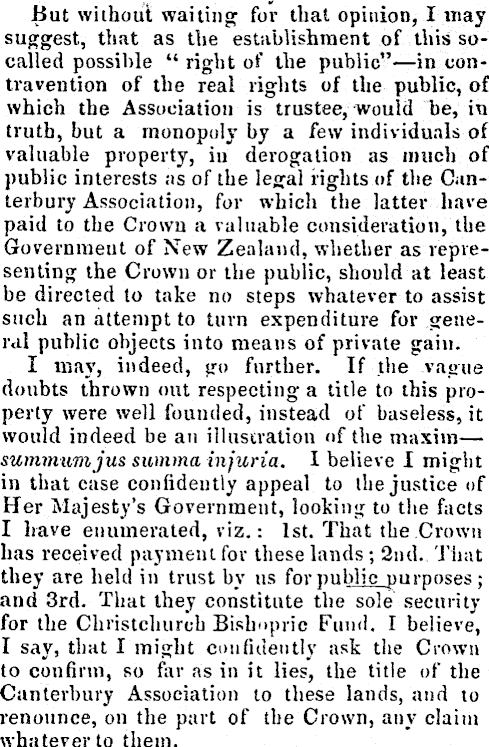 But without waiting for that opinion, I may suggest, that as the establishment of this so-called possible "right of the public"—in contravention of the real rights of the public, of which the Association is trustee, would be, in truth, but a monopoly by a few individuals of valuable property, in derogation as much of public interests as of the legal rights of the Canterbury Association, for which the latter have paid to the Crown a valuable consideration, the Government of New Zealand, whether as representing the Crown or the public, should at least be directed to take no steps whatever to assist such an attempt to turn expenditure for general public objects into means of private gain.

I may, indeed, go further. If the vague doubts thrown out respecting a title to this property were well founded, instead of baseless, it would indeed be an illustration of the maxim—summum jus summa injuria. I believe I might in that case confidently appeal to the justice of Her Majesty's Government, looking to the facts I have enumerated, viz.: 1st. That the Crown has received payment for these lands; 2nd. That they are held in trust by us for public purposes; and 3rd. That they constitute the sole security for the Christchurch Bishopric Fund. I believe, I say, that I might confidently ask the Crown to confirm, so far as in it lies, the title of the Canterbury Association to these lands, and to renounce, on the part of the Crown, any claim whatever to them.